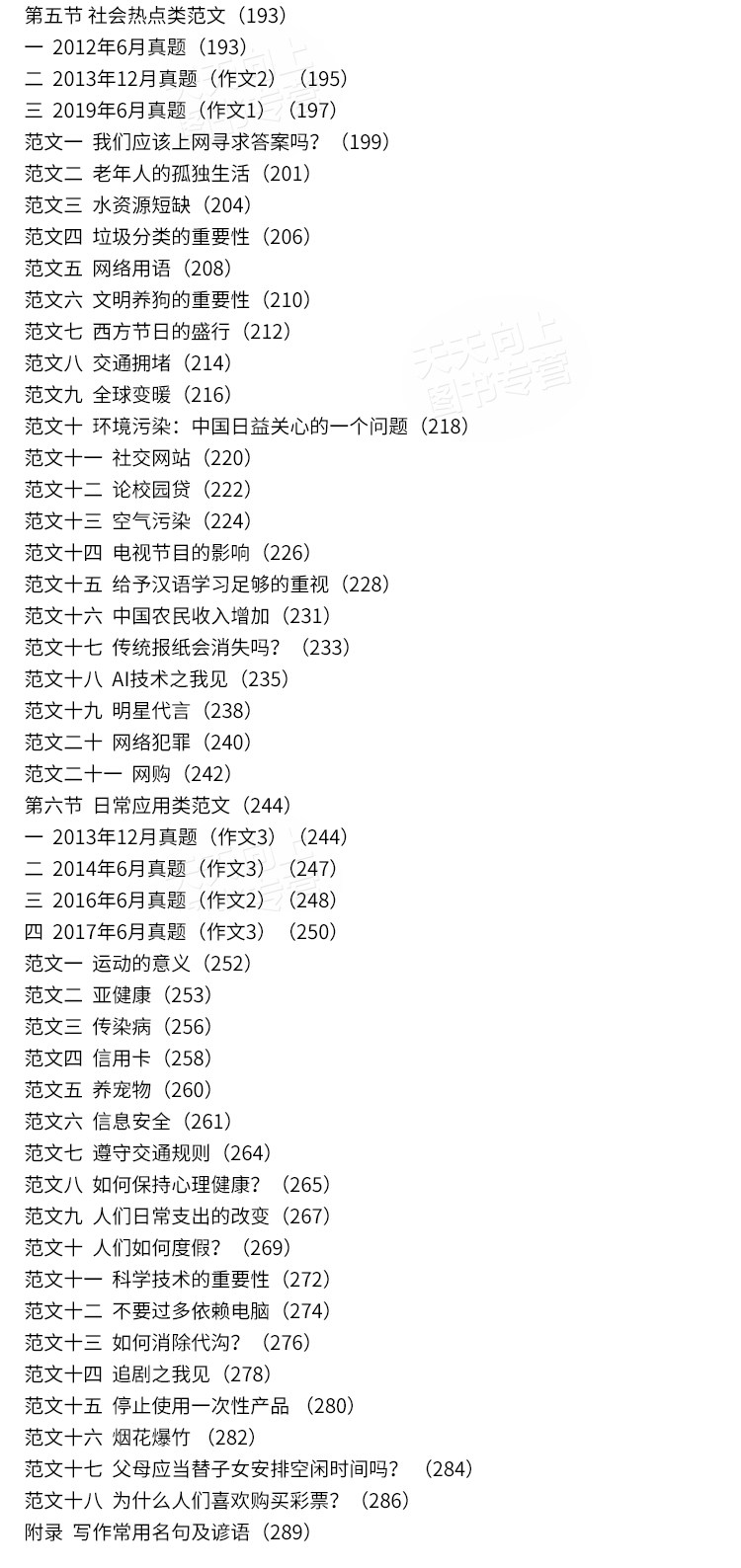 第五节 社会热点类范文（193）
一 2012年6月真题（193）
二 2013年12月真题（作文2）（195）
三 2019年6月真题（作文1）（197）
范文一 我们应该上网寻求答案吗？（199）
范文二 老年人的孤独生活（201）
范文三 水资源短缺（204）
范文四 垃圾分类的重要性（206）
范文五 网络用语（208）
范文六 文明养狗的重要性（210）
范文七 西方节日的盛行（212）
范文八 交通拥堵（214）
范文九 全球变暖（216）
范文十 环境污染：中国日益关心的一个问题（218）
范文十一 社交网站（220）
范文十二 论校园贷（222）
范文十三 空气污染（224）
范文十四 电视节目的影响（226）
范文十五 给予汉语学习足够的重视（228）
范文十六 中国农民收入增加（231）
范文十七 传统报纸会消失吗？（233）
范文十八 AI技术之我见（235）
范文十九 明星代言（238）
范文二十 网络犯罪（240）
范文二十一 网购（242）
第六节 日常应用类范文（244）
一 2013年12月真题（作文3）（244）
二 2014年6月真题（作文3）（247）
三 2016年6月真题（作文2）（248）
四 2017年6月真题（作文3）（250）
范文一 运动的意义（252）
范文二 亚健康（253）
范文三 传染病（256）
范文四 信用卡（258）
范文五 养宠物（260）
范文六 信息安全（261）
范文七 遵守交通规则（264）
范文八 如何保持心理健康？（265）
范文九 人们日常支出的改变（267）
范文十 人们如何度假？（269）
范文十一 科学技术的重要性（272）
范文十二 不要过多依赖电脑（274）
范文十三 如何消除代沟？（276）
范文十四 追剧之我见（278）
范文十五 停止使用一次性产品（280）
范文十六 烟花爆竹（282）
范文十七 父母应当替子女安排空闲时间吗？（284）
范文十八 为什么人们喜欢购买彩票？（286）
附录 写作常用名句及谚语（289）

天天向上图书专营